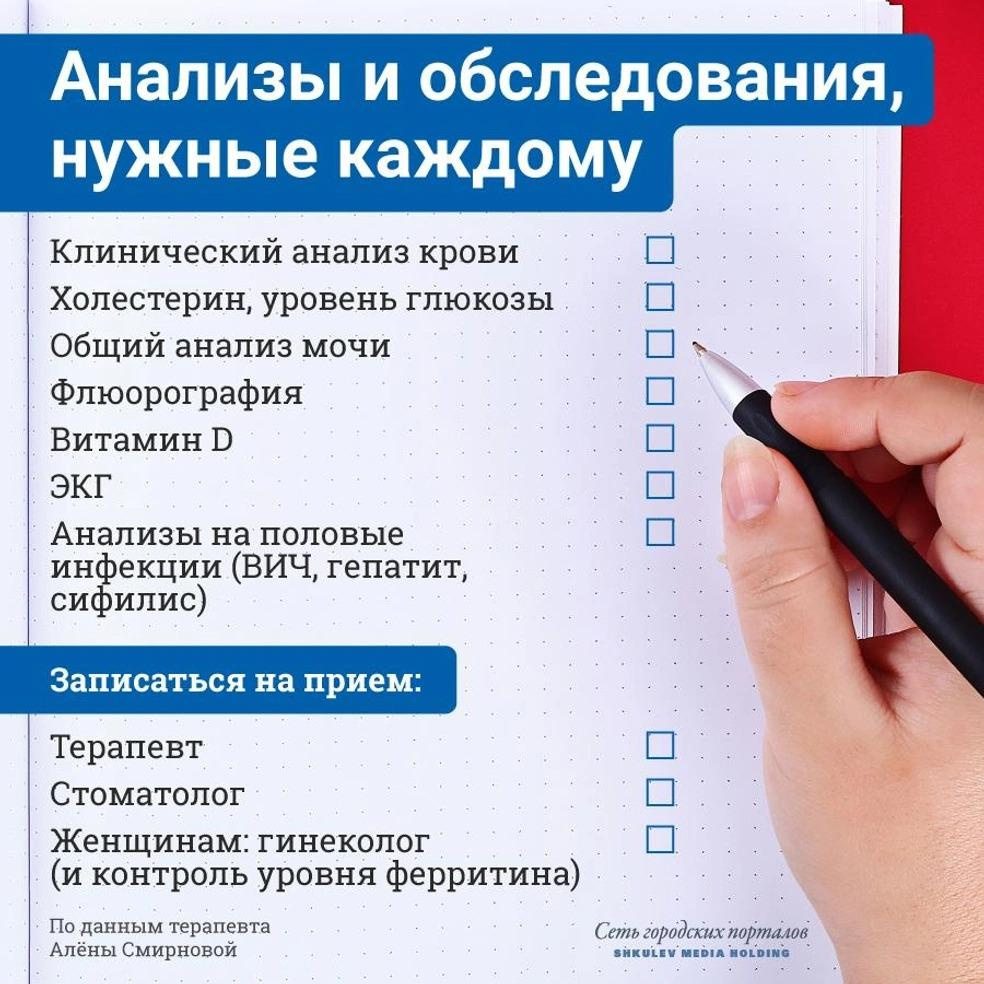 Анализы и обследования, нужные каждому

Клинический анализ крови ☐
Холестерин, уровень глюкозы ☐
Общий анализ мочи ☐
Флюорография ☐
Витамин D ☐
ЭКГ ☐
Анализы на половые инфекции (ВИЧ, гепатит, сифилис) ☐

Записаться на прием:

Терапевт ☐
Стоматолог ☐
Женщинам: гинеколог (и контроль уровня ферритина) ☐

По данным терапевта
Алёны Смирновой

Сеть городских порталов
SHKULEV MEDIA HOLDING